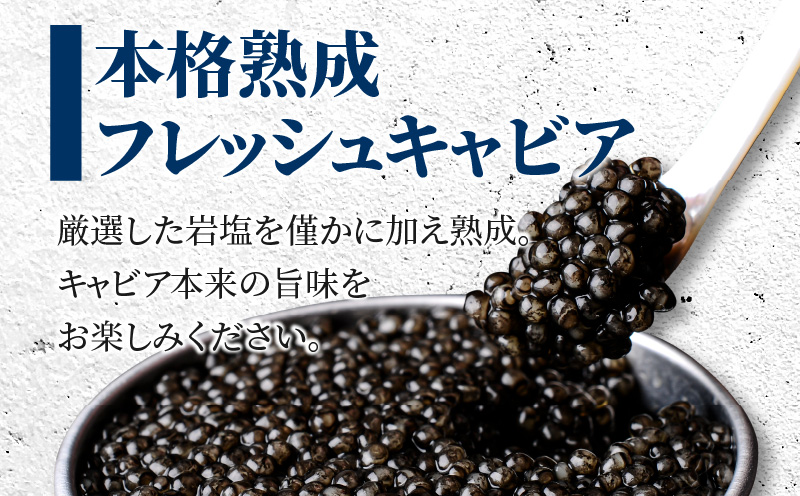 本格熟成
フレッシュキャビア

厳選した岩塩を僅かに加え熟成。
キャビア本来の旨味を
お楽しみください。